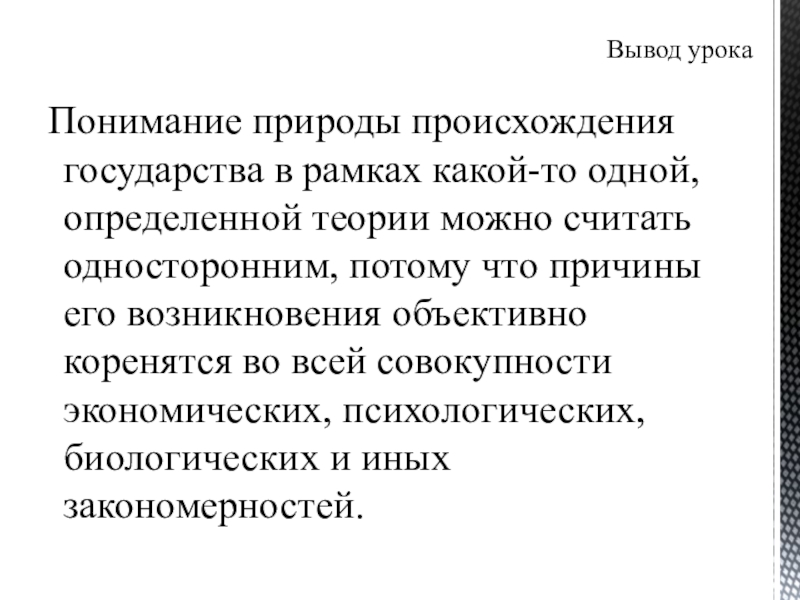 Вывод урока

Понимание природы происхождения государства в рамках какой-то одной, определенной теории можно считать односторонним, потому что причины его возникновения объективно коренятся во всей совокупности экономических, психологических, биологических и иных закономерностей.